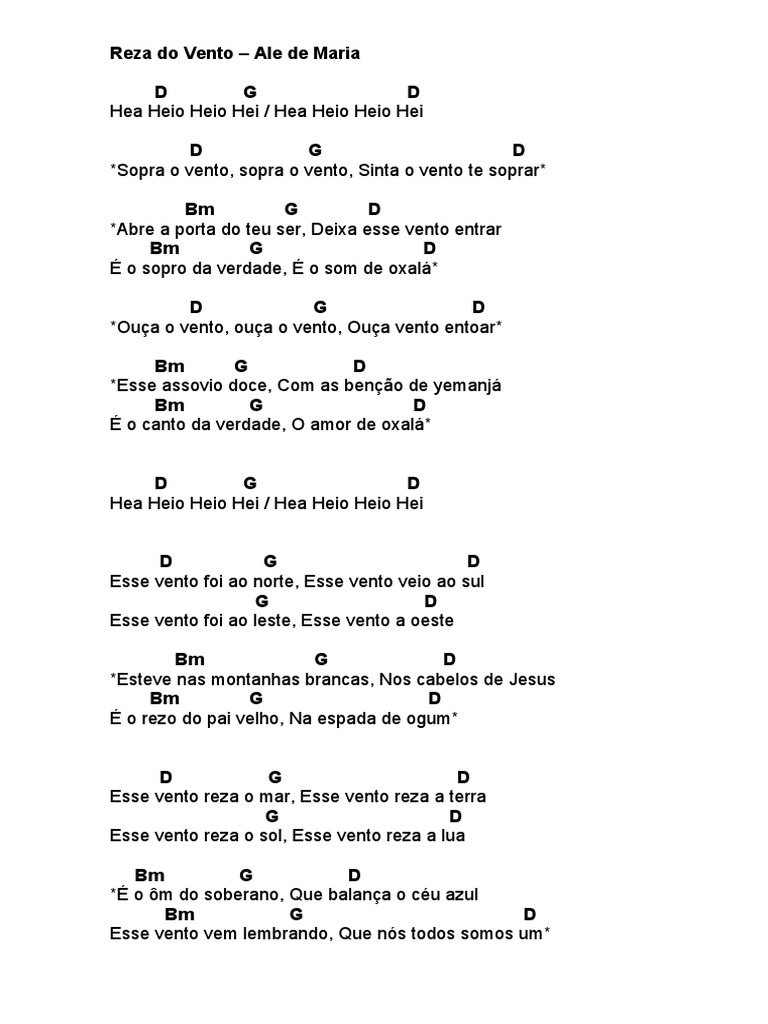 Reza do Vento – Ale de Maria

D G D
Hea Heio Heio Hei / Hea Heio Heio Hei

D G D
*Sopra o vento, sopra o vento, Sinta o vento te soprar*

Bm G D
*Abre a porta do teu ser, Deixa esse vento entrar
Bm G D
É o sopro da verdade, É o som de oxalá*

D G D
*Ouça o vento, ouça o vento, Ouça vento entoar*

Bm G D
*Esse assovio doce, Com as benção de yemanjá
Bm G D
É o canto da verdade, O amor de oxalá*

D G D
Hea Heio Heio Hei / Hea Heio Heio Hei

D G D
Esse vento foi ao norte, Esse vento veio ao sul
G D
Esse vento foi ao leste, Esse vento a oeste

Bm G D
*Esteve nas montanhas brancas, Nos cabelos de Jesus
Bm G D
É o rezo do pai velho, Na espada de ogum*

D G D
Esse vento reza o mar, Esse vento reza a terra
G D
Esse vento reza o sol, Esse vento reza a lua

Bm G D
*É o ôm do soberano, Que balança o céu azul
Bm G D
Esse vento vem lembrando, Que nós todos somos um*